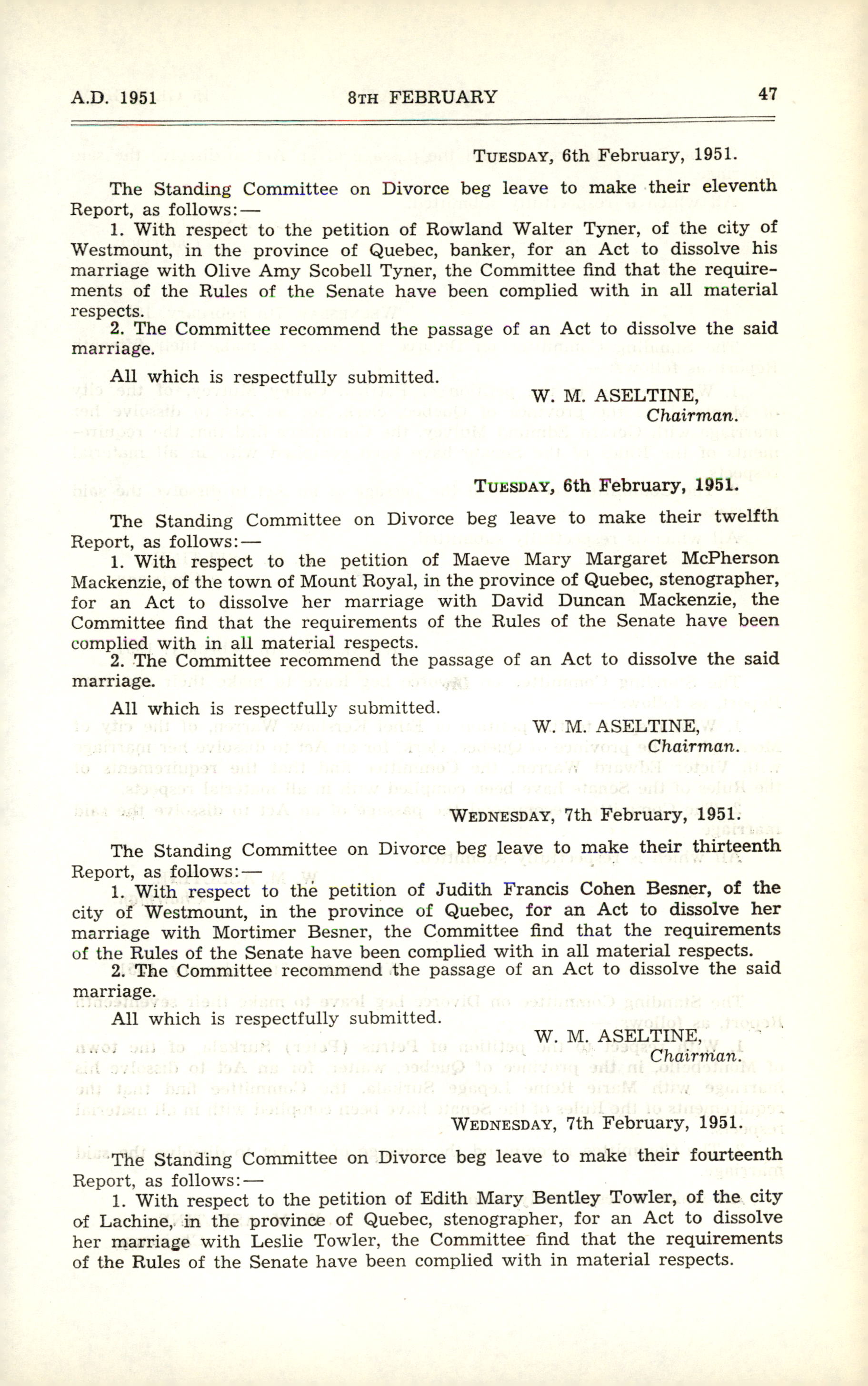 A.D. 1951 8TH FEBRUARY 47

TUESDAY, 6th February, 1951.

The Standing Committee on Divorce beg leave to make their eleventh Report, as follows:—

1. With respect to the petition of Rowland Walter Tyner, of the city of Westmount, in the province of Quebec, banker, for an Act to dissolve his marriage with Olive Amy Scobell Tyner, the Committee find that the requirements of the Rules of the Senate have been complied with in all material respects.

2. The Committee recommend the passage of an Act to dissolve the said marriage.

All which is respectfully submitted.

W. M. ASELTINE,
Chairman.

TUESDAY, 6th February, 1951.

The Standing Committee on Divorce beg leave to make their twelfth Report, as follows:—

1. With respect to the petition of Maeve Mary Margaret McPherson Mackenzie, of the town of Mount Royal, in the province of Quebec, stenographer, for an Act to dissolve her marriage with David Duncan Mackenzie, the Committee find that the requirements of the Rules of the Senate have been complied with in all material respects.

2. The Committee recommend the passage of an Act to dissolve the said marriage.

All which is respectfully submitted.

W. M. ASELTINE,
Chairman.

WEDNESDAY, 7th February, 1951.

The Standing Committee on Divorce beg leave to make their thirteenth Report, as follows:—

1. With respect to the petition of Judith Francis Cohen Besner, of the city of Westmount, in the province of Quebec, for an Act to dissolve her marriage with Mortimer Besner, the Committee find that the requirements of the Rules of the Senate have been complied with in all material respects.

2. The Committee recommend the passage of an Act to dissolve the said marriage.

All which is respectfully submitted.

W. M. ASELTINE,
Chairman.

WEDNESDAY, 7th February, 1951.

The Standing Committee on Divorce beg leave to make their fourteenth Report, as follows:—

1. With respect to the petition of Edith Mary Bentley Towler, of the city of Lachine, in the province of Quebec, stenographer, for an Act to dissolve her marriage with Leslie Towler, the Committee find that the requirements of the Rules of the Senate have been complied with in material respects.